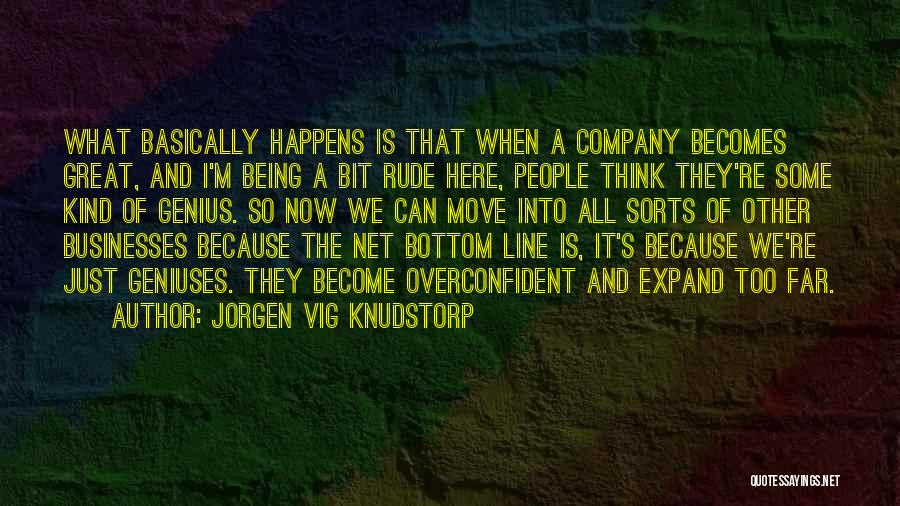 WHAT BASICALLY HAPPENS IS THAT WHEN A COMPANY BECOMES GREAT, AND I'M BEING A BIT RUDE HERE, PEOPLE THINK THEY'RE SOME KIND OF GENIUS. SO NOW WE CAN MOVE INTO ALL SORTS OF OTHER BUSINESSES BECAUSE THE NET BOTTOM LINE IS, IT'S BECAUSE WE'RE JUST GENIUSES. THEY BECOME OVERCONFIDENT AND EXPAND TOO FAR.

AUTHOR: JORGEN VIG KNUDSTORP

QUOTESSAYINGS.NET